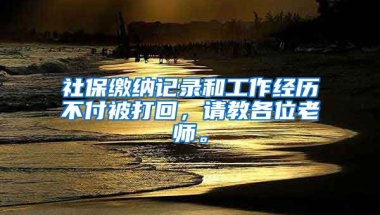 社保缴纳记录和工作经历不付被打回，请教各位老师。